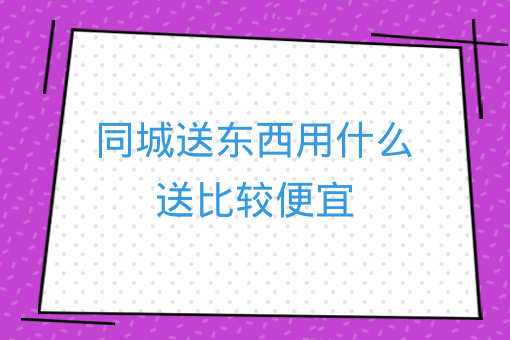 同城送东西用什么送比较便宜